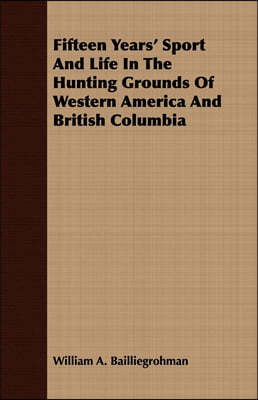 Fifteen Years' Sport And Life In The Hunting Grounds Of Western America And British Columbia

William A. Bailliegrohman